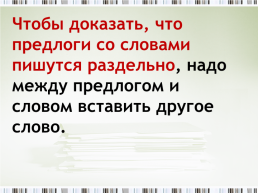 Чтобы доказать, что предлоги со словами пишутся раздельно, надо между предлогом и словом вставить другое слово.